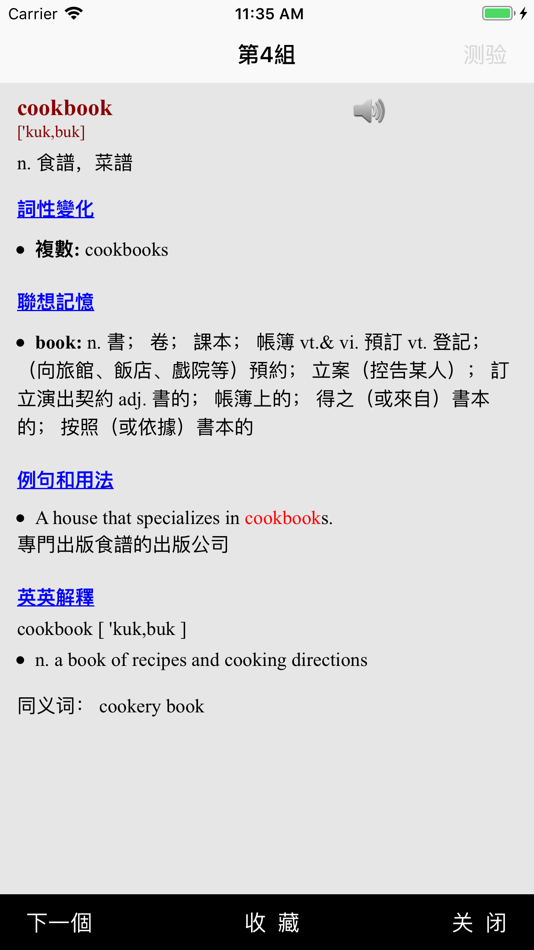 Carrier 11:35 AM

第4組 测验

cookbook
['kuk,buk]
n. 食譜，菜譜

詞性變化

• 複數: cookbooks

聯想記憶

• book: n. 書； 卷； 課本； 帳簿 vt.& vi. 預訂 vt. 登記；（向旅館、飯店、戲院等）預約； 立案（控告某人）； 訂立演出契約 adj. 書的； 帳簿上的； 得之（或來自）書本的； 按照（或依據）書本的

例句和用法

• A house that specializes in cookbooks.
專門出版食譜的出版公司

英英解釋

cookbook [ 'kuk,buk ]
• n. a book of recipes and cooking directions

同义词： cookery book

下一個 收 藏 关 闭